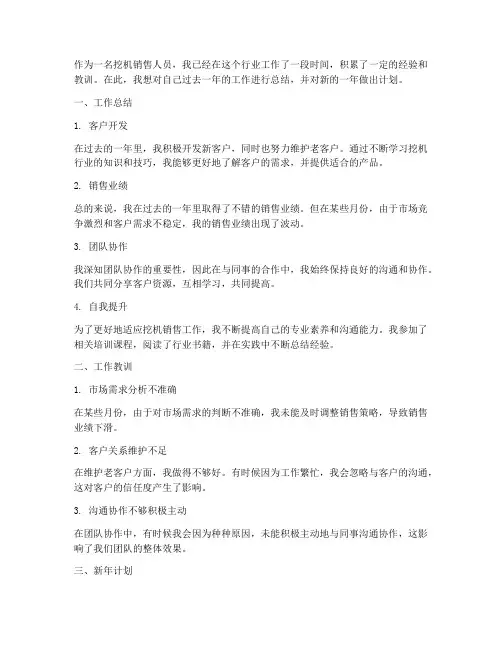 作为一名挖机销售人员，我已经在这个行业工作了一段时间，积累了一定的经验和教训。在此，我想对自己过去一年的工作进行总结，并对新的一年做出计划。

一、工作总结

1. 客户开发

在过去的一年里，我积极开发新客户，同时也努力维护老客户。通过不断学习挖机行业的知识和技巧，我能够更好地了解客户的需求，并提供适合的产品。

2. 销售业绩

总的来说，我在过去的一年里取得了不错的销售业绩。但在某些月份，由于市场竞争激烈和客户需求不稳定，我的销售业绩出现了波动。

3. 团队协作

我深知团队协作的重要性，因此在与同事的合作中，我始终保持良好的沟通和协作。我们共同分享客户资源，互相学习，共同提高。

4. 自我提升

为了更好地适应挖机销售工作，我不断提高自己的专业素养和沟通能力。我参加了相关培训课程，阅读了行业书籍，并在实践中不断总结经验。

二、工作教训

1. 市场需求分析不准确

在某些月份，由于对市场需求的判断不准确，我未能及时调整销售策略，导致销售业绩下滑。

2. 客户关系维护不足

在维护老客户方面，我做得不够好。有时候因为工作繁忙，我会忽略与客户的沟通，这对客户的信任度产生了影响。

3. 沟通协作不够积极主动

在团队协作中，有时候我会因为种种原因，未能积极主动地与同事沟通协作，这影响了我们团队的整体效果。

三、新年计划